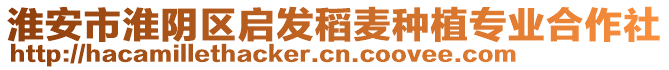 淮安市淮阴区启发稻麦种植专业合作社
http://hacamillethacker.cn.coovee.com